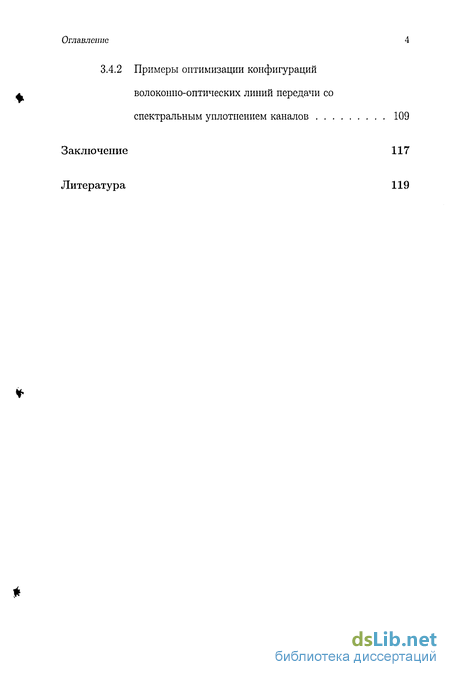 Оглавление 4

3.4.2 Примеры оптимизации конфигураций волоконно-оптических линий передачи со спектральным уплотнением каналов . . . . . . . . . 109

Заключение 117

Литература 119

dsLib.net
библиотека диссертаций